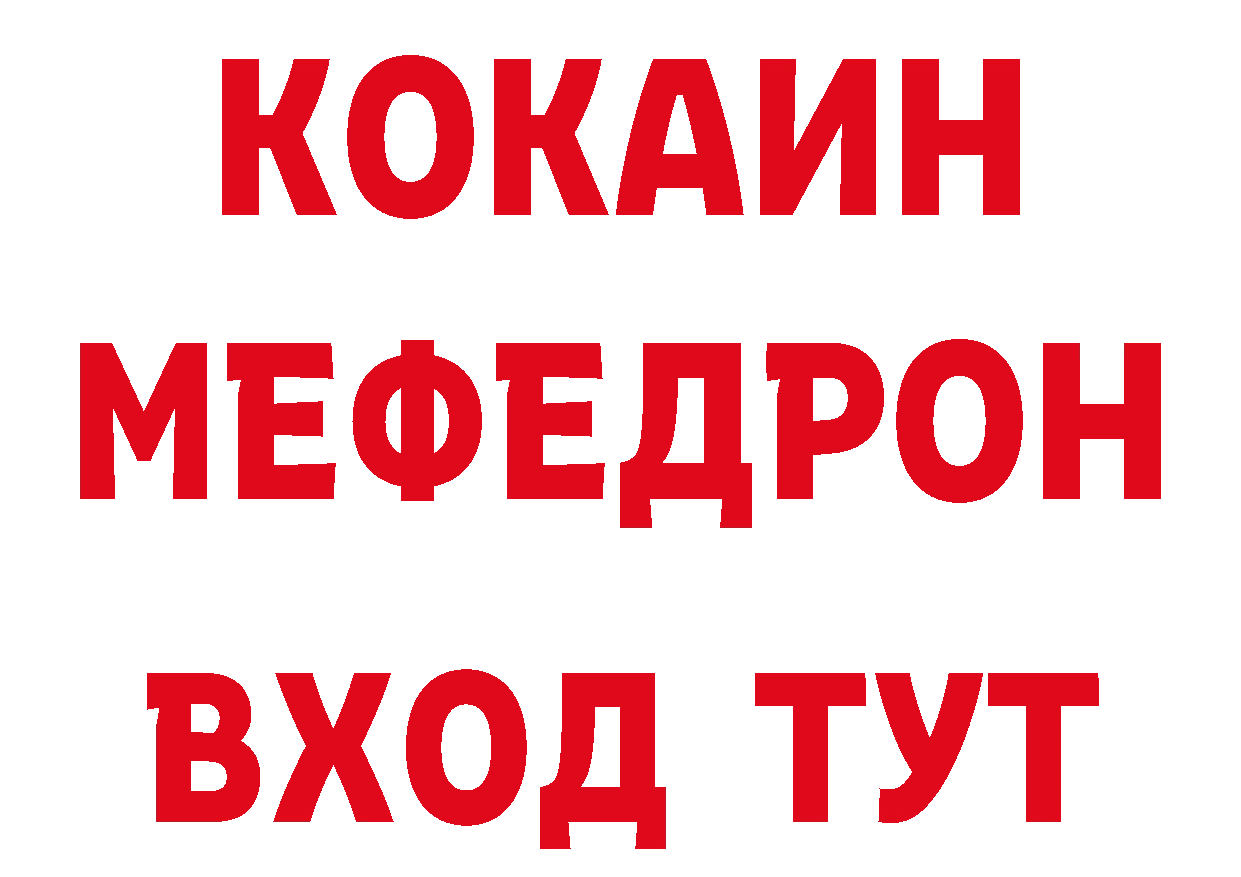 КОКАИН
МЕФЕДРОН
ВХОД ТУТ